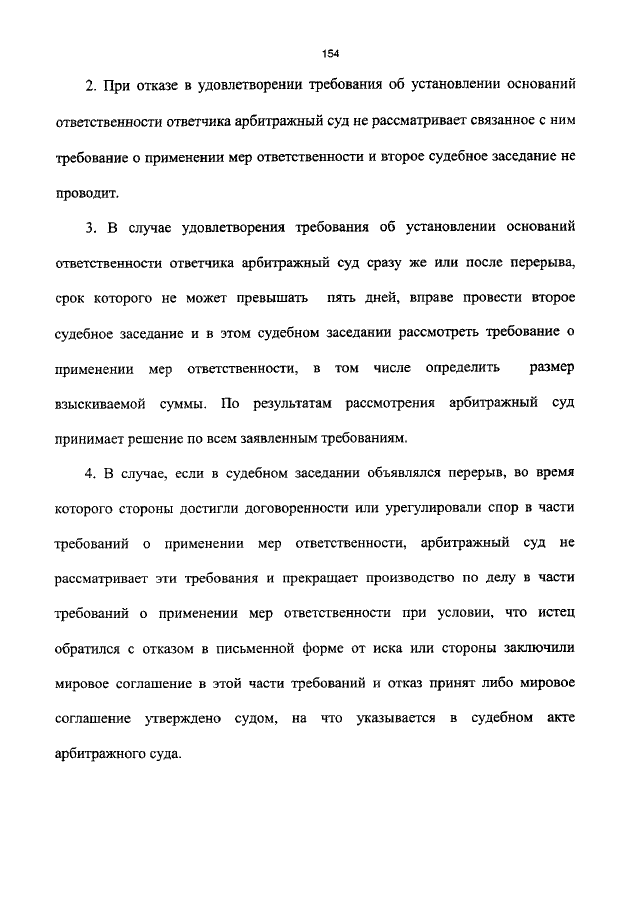 154

2. При отказе в удовлетворении требования об установлении оснований ответственности ответчика арбитражный суд не рассматривает связанное с ним требование о применении мер ответственности и второе судебное заседание не проводит.

3. В случае удовлетворения требования об установлении оснований ответственности ответчика арбитражный суд сразу же или после перерыва, срок которого не может превышать пять дней, вправе провести второе судебное заседание и в этом судебном заседании рассмотреть требование о применении мер ответственности, в том числе определить размер взыскиваемой суммы. По результатам рассмотрения арбитражный суд принимает решение по всем заявленным требованиям.

4. В случае, если в судебном заседании объявлялся перерыв, во время которого стороны достигли договоренности или урегулировали спор в части требований о применении мер ответственности, арбитражный суд не рассматривает эти требования и прекращает производство по делу в части требований о применении мер ответственности при условии, что истец обратился с отказом в письменной форме от иска или стороны заключили мировое соглашение в этой части требований и отказ принят либо мировое соглашение утверждено судом, на что указывается в судебном акте арбитражного суда.